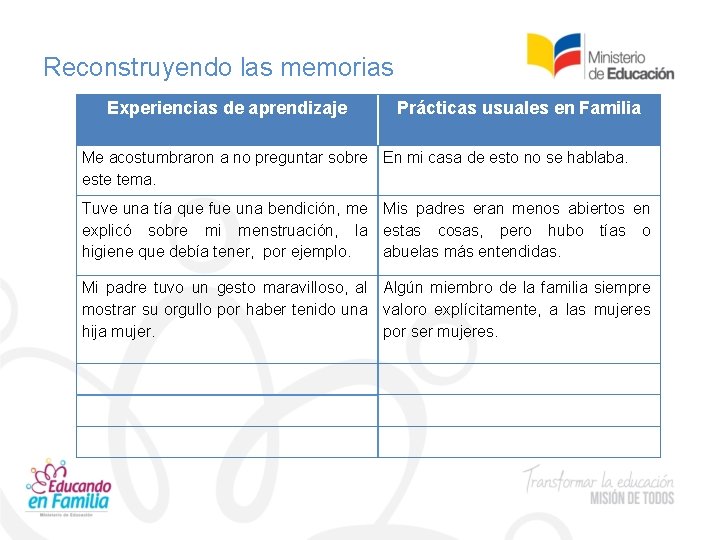 Reconstruyendo las memorias

Ministerio de Educación

| Experiencias de aprendizaje | Prácticas usuales en Familia |
|---|---|
| Me acostumbraron a no preguntar sobre este tema. | En mi casa de esto no se hablaba. |
| Tuve una tía que fue una bendición, me explicó sobre mi menstruación, la higiene que debía tener, por ejemplo. | Mis padres eran menos abiertos en estas cosas, pero hubo tías o abuelas más entendidas. |
| Mi padre tuvo un gesto maravilloso, al mostrar su orgullo por haber tenido una hija mujer. | Algún miembro de la familia siempre valoro explícitamente, a las mujeres por ser mujeres. |
| | |
| | |
| | |

Educando en Familia
Ministerio de Educación

Transformar la educación
MISIÓN DE TODOS